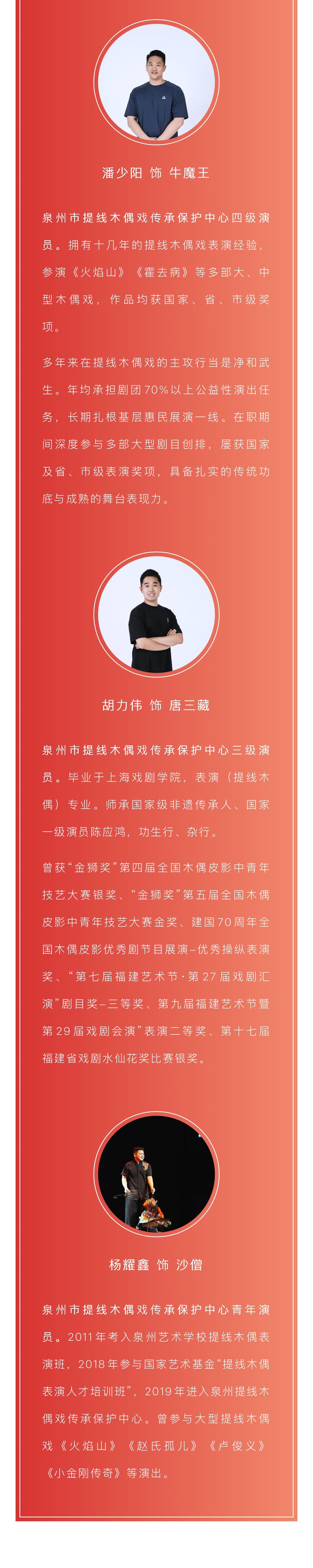 潘少阳 饰 牛魔王

泉州市提线木偶戏传承保护中心四级演员。拥有十几年的提线木偶戏表演经验，参演《火焰山》《霍去病》等多部大、中型木偶戏，作品均获国家、省、市级奖项。

多年来在提线木偶戏的主攻行当是净和武生。年均承担剧团70%以上公益性演出任务，长期扎根基层惠民展演一线。在职期间深度参与多部大型剧目创排，屡获国家及省、市级表演奖项，具备扎实的传统功底与成熟的舞台表现力。

胡力伟 饰 唐三藏

泉州市提线木偶戏传承保护中心三级演员。毕业于上海戏剧学院，表演（提线木偶）专业。师承国家级非遗传承人、国家一级演员陈应鸿，功生行、杂行。

曾获“金狮奖”第四届全国木偶皮影中青年技艺大赛银奖、“金狮奖”第五届全国木偶皮影中青年技艺大赛金奖、建国70周年全国木偶皮影优秀剧节目展演–优秀操纵表演奖、“第七届福建艺术节·第27届戏剧汇演”剧目奖–三等奖、第九届福建艺术节暨第29届戏剧会演”表演二等奖、第十七届福建省戏剧水仙花奖比赛银奖。

杨耀鑫 饰 沙僧

泉州市提线木偶戏传承保护中心青年演员。2011年考入泉州艺术学校提线木偶表演班，2018年参与国家艺术基金“提线木偶表演人才培训班”，2019年进入泉州提线木偶戏传承保护中心。曾参与大型提线木偶戏《火焰山》《赵氏孤儿》《卢俊义》《小金刚传奇》等演出。